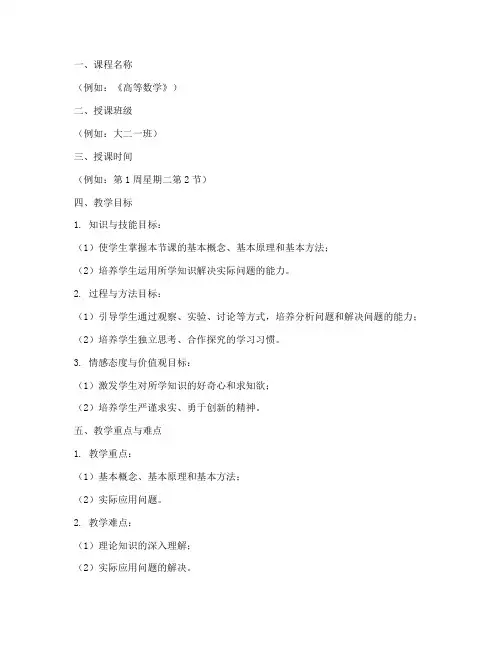 一、课程名称

（例如：《高等数学》）

二、授课班级

（例如：大二一班）

三、授课时间

（例如：第 1 周星期二第 2 节）

四、教学目标

1. 知识与技能目标：

（1）使学生掌握本节课的基本概念、基本原理和基本方法；

（2）培养学生运用所学知识解决实际问题的能力。

2. 过程与方法目标：

（1）引导学生通过观察、实验、讨论等方式，培养分析问题和解决问题的能力；

（2）培养学生独立思考、合作探究的学习习惯。

3. 情感态度与价值观目标：

（1）激发学生对所学知识的好奇心和求知欲；

（2）培养学生严谨求实、勇于创新的精神。

五、教学重点与难点

1. 教学重点：

（1）基本概念、基本原理和基本方法；

（2）实际应用问题。

2. 教学难点：

（1）理论知识的深入理解；

（2）实际应用问题的解决。